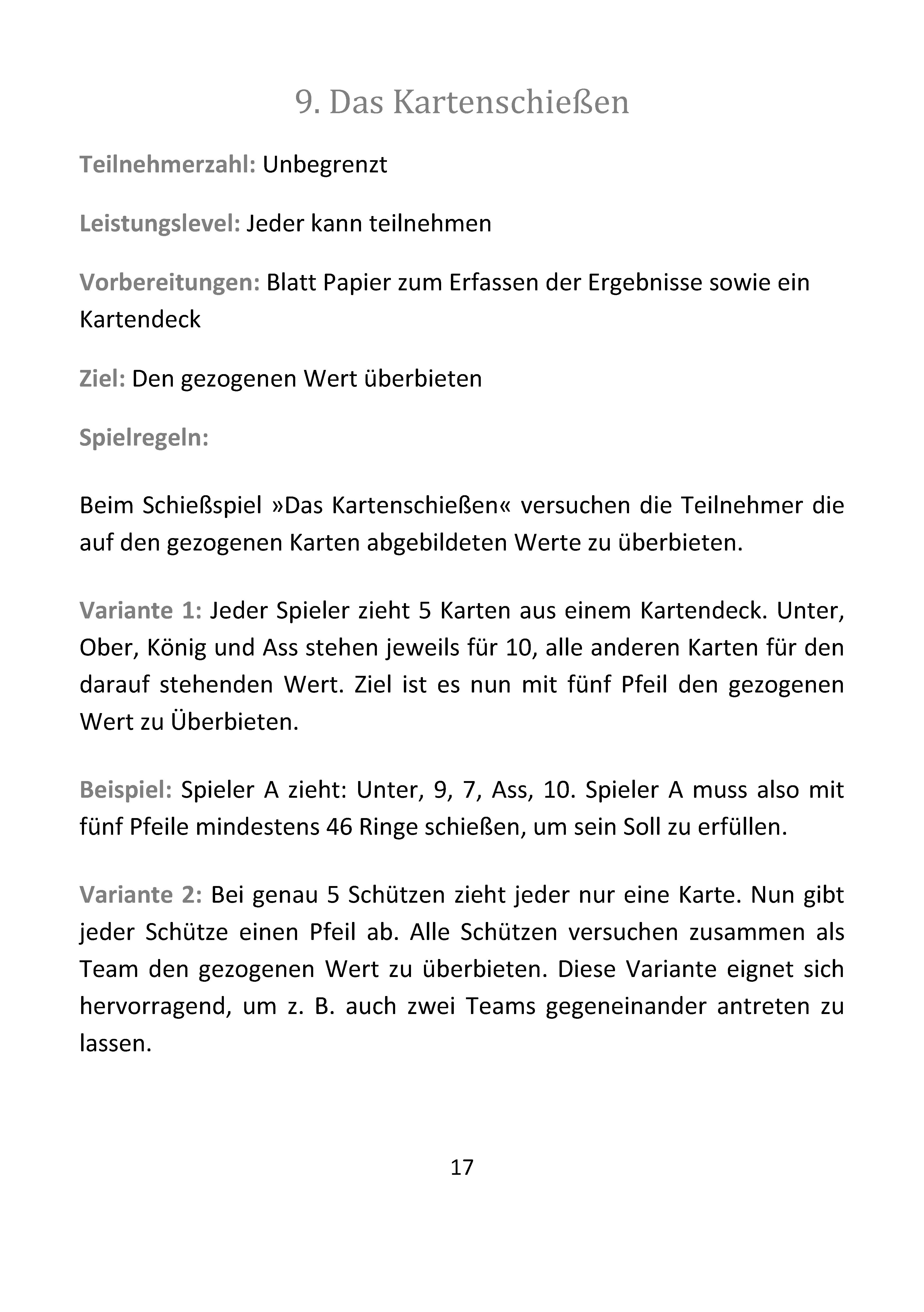 9. Das Kartenschießen

Teilnehmerzahl: Unbegrenzt

Leistungslevel: Jeder kann teilnehmen

Vorbereitungen: Blatt Papier zum Erfassen der Ergebnisse sowie ein Kartendeck

Ziel: Den gezogenen Wert überbieten

Spielregeln:

Beim Schießspiel »Das Kartenschießen« versuchen die Teilnehmer die auf den gezogenen Karten abgebildeten Werte zu überbieten.

Variante 1: Jeder Spieler zieht 5 Karten aus einem Kartendeck. Unter, Ober, König und Ass stehen jeweils für 10, alle anderen Karten für den darauf stehenden Wert. Ziel ist es nun mit fünf Pfeil den gezogenen Wert zu Überbieten.

Beispiel: Spieler A zieht: Unter, 9, 7, Ass, 10. Spieler A muss also mit fünf Pfeile mindestens 46 Ringe schießen, um sein Soll zu erfüllen.

Variante 2: Bei genau 5 Schützen zieht jeder nur eine Karte. Nun gibt jeder Schütze einen Pfeil ab. Alle Schützen versuchen zusammen als Team den gezogenen Wert zu überbieten. Diese Variante eignet sich hervorragend, um z. B. auch zwei Teams gegeneinander antreten zu lassen.

17